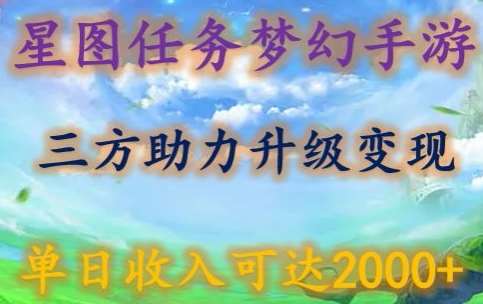 星图任务梦幻手游

三方助力升级变现

单日收入可达2000+